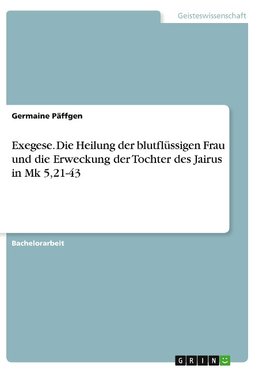 Geisteswissenschaft

Germaine Päffgen

Exegese. Die Heilung der blutflüssigen Frau und die Erweckung der Tochter des Jairus in Mk 5,21-43

Bachelorarbeit

GRIN